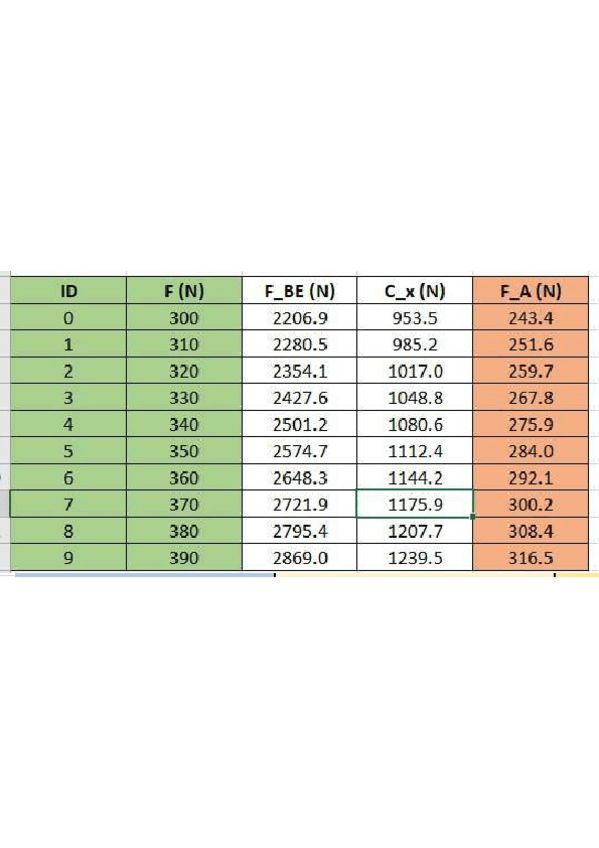 | ID | F (N) | F_BE (N) | C_x (N) | F_A (N) |
|---|---|---|---|---|
| 0 | 300 | 2206.9 | 953.5 | 243.4 |
| 1 | 310 | 2280.5 | 985.2 | 251.6 |
| 2 | 320 | 2354.1 | 1017.0 | 259.7 |
| 3 | 330 | 2427.6 | 1048.8 | 267.8 |
| 4 | 340 | 2501.2 | 1080.6 | 275.9 |
| 5 | 350 | 2574.7 | 1112.4 | 284.0 |
| 6 | 360 | 2648.3 | 1144.2 | 292.1 |
| 7 | 370 | 2721.9 | 1175.9 | 300.2 |
| 8 | 380 | 2795.4 | 1207.7 | 308.4 |
| 9 | 390 | 2869.0 | 1239.5 | 316.5 |